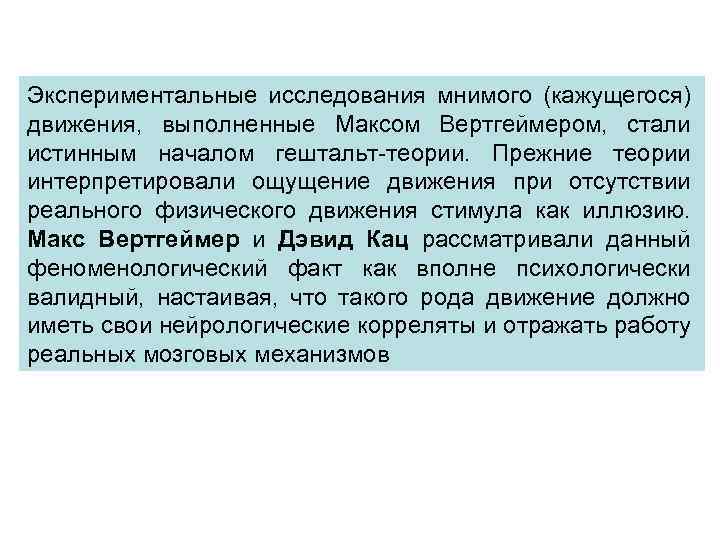 Экспериментальные исследования мнимого (кажущегося) движения, выполненные Максом Вертгеймером, стали истинным началом гештальт-теории. Прежние теории интерпретировали ощущение движения при отсутствии реального физического движения стимула как иллюзию. Макс Вертгеймер и Дэвид Кац рассматривали данный феноменологический факт как вполне психологически валидный, настаивая, что такого рода движение должно иметь свои нейрологические корреляты и отражать работу реальных мозговых механизмов